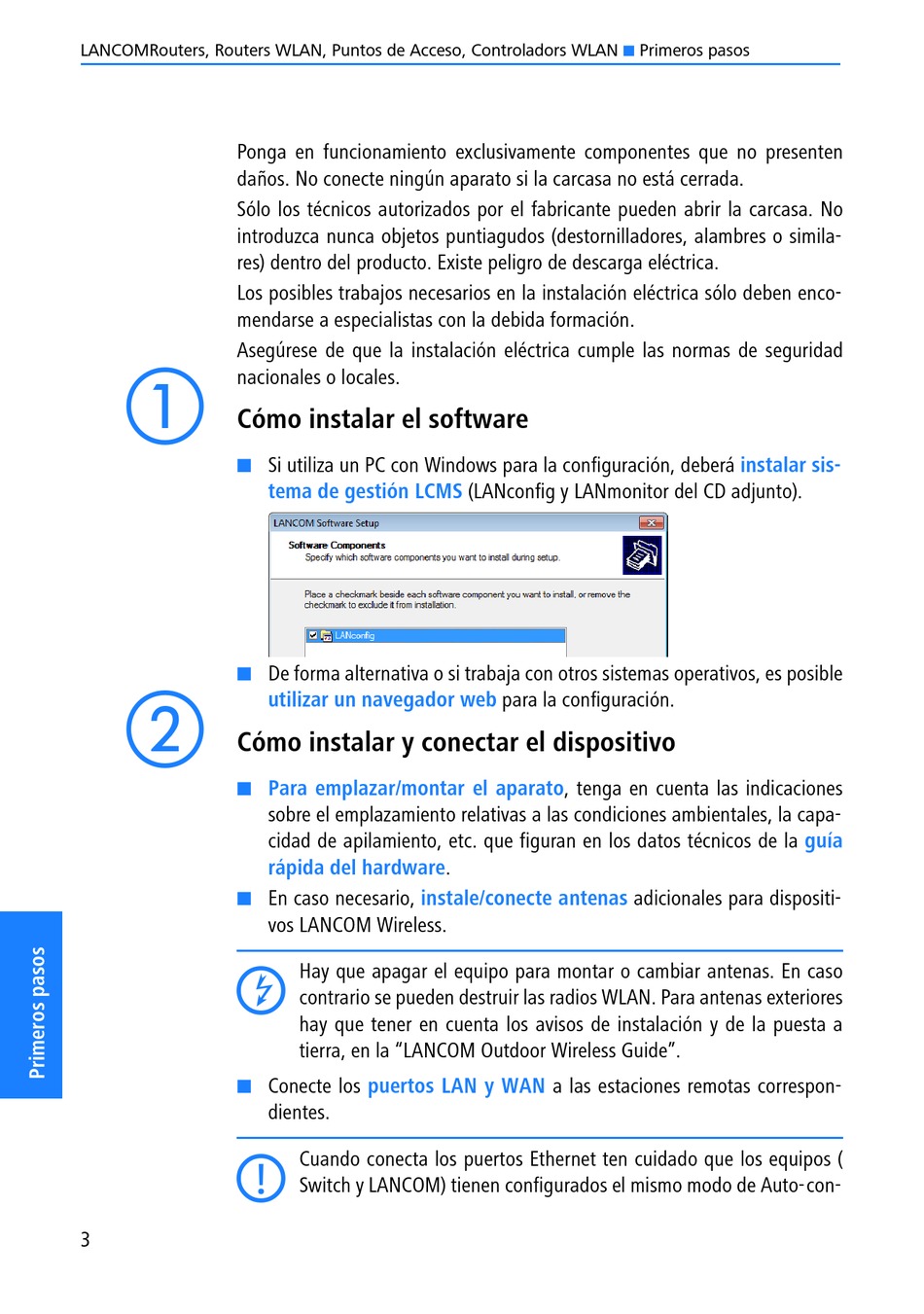 LANCOMRouters, Routers WLAN, Puntos de Acceso, Controladors WLAN ■ Primeros pasos

Ponga en funcionamiento exclusivamente componentes que no presenten daños. No conecte ningún aparato si la carcasa no está cerrada.

Sólo los técnicos autorizados por el fabricante pueden abrir la carcasa. No introduzca nunca objetos puntiagudos (destornilladores, alambres o similares) dentro del producto. Existe peligro de descarga eléctrica.

Los posibles trabajos necesarios en la instalación eléctrica sólo deben encomendarse a especialistas con la debida formación.

Asegúrese de que la instalación eléctrica cumple las normas de seguridad nacionales o locales.

①

Cómo instalar el software

■ Si utiliza un PC con Windows para la configuración, deberá instalar sistema de gestión LCMS (LANconfig y LANmonitor del CD adjunto).

LANCOM Software Setup

Software Components
Specify which software components you want to install during setup.

Place a checkmark beside each software component you want to install, or remove the checkmark to exclude it from installation.

LANconfig

■ De forma alternativa o si trabaja con otros sistemas operativos, es posible utilizar un navegador web para la configuración.

②

Cómo instalar y conectar el dispositivo

■ Para emplazar/montar el aparato, tenga en cuenta las indicaciones sobre el emplazamiento relativas a las condiciones ambientales, la capacidad de apilamiento, etc. que figuran en los datos técnicos de la guía rápida del hardware.

■ En caso necesario, instale/conecte antenas adicionales para dispositivos LANCOM Wireless.

Hay que apagar el equipo para montar o cambiar antenas. En caso contrario se pueden destruir las radios WLAN. Para antenas exteriores hay que tener en cuenta los avisos de instalación y de la puesta a tierra, en la “LANCOM Outdoor Wireless Guide”.

■ Conecte los puertos LAN y WAN a las estaciones remotas correspondientes.

Cuando conecta los puertos Ethernet ten cuidado que los equipos ( Switch y LANCOM) tienen configurados el mismo modo de Auto-con-

Primeros pasos

3